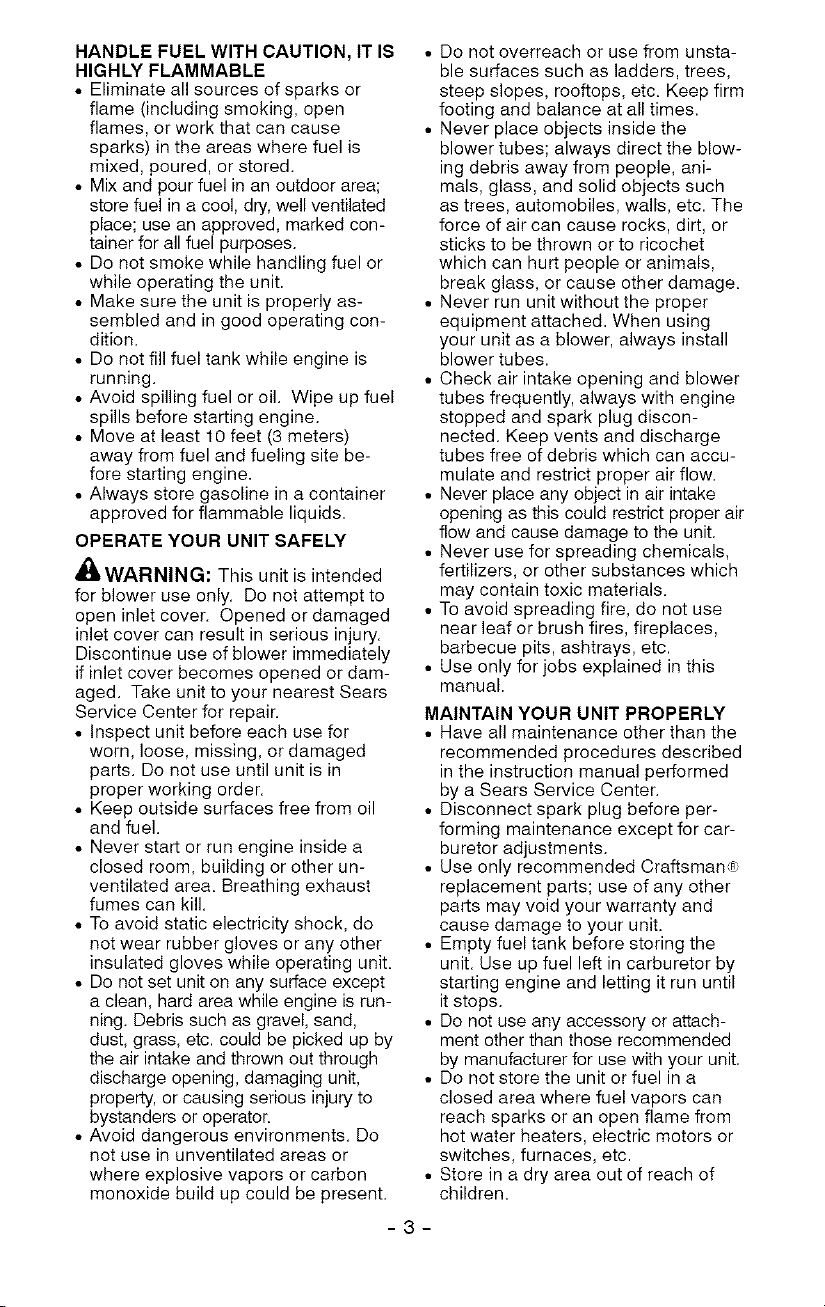 HANDLE FUEL WITH CAUTION, IT IS HIGHLY FLAMMABLE

• Eliminate all sources of sparks or flame (including smoking, open flames, or work that can cause sparks) in the areas where fuel is mixed, poured, or stored.
• Mix and pour fuel in an outdoor area; store fuel in a cool, dry, well ventilated place; use an approved, marked container for all fuel purposes.
• Do not smoke while handling fuel or while operating the unit.
• Make sure the unit is properly assembled and in good operating condition.
• Do not fill fuel tank while engine is running.
• Avoid spilling fuel or oil. Wipe up fuel spills before starting engine.
• Move at least 10 feet (3 meters) away from fuel and fueling site before starting engine.
• Always store gasoline in a container approved for flammable liquids.

OPERATE YOUR UNIT SAFELY

WARNING: This unit is intended for blower use only. Do not attempt to open inlet cover. Opened or damaged inlet cover can result in serious injury. Discontinue use of blower immediately if inlet cover becomes opened or damaged. Take unit to your nearest Sears Service Center for repair.

• Inspect unit before each use for worn, loose, missing, or damaged parts. Do not use until unit is in proper working order.
• Keep outside surfaces free from oil and fuel.
• Never start or run engine inside a closed room, building or other unventilated area. Breathing exhaust fumes can kill.
• To avoid static electricity shock, do not wear rubber gloves or any other insulated gloves while operating unit.
• Do not set unit on any surface except a clean, hard area while engine is running. Debris such as gravel, sand, dust, grass, etc. could be picked up by the air intake and thrown out through discharge opening, damaging unit, property, or causing serious injury to bystanders or operator.
• Avoid dangerous environments. Do not use in unventilated areas or where explosive vapors or carbon monoxide build up could be present.
• Do not overreach or use from unstable surfaces such as ladders, trees, steep slopes, rooftops, etc. Keep firm footing and balance at all times.
• Never place objects inside the blower tubes; always direct the blowing debris away from people, animals, glass, and solid objects such as trees, automobiles, walls, etc. The force of air can cause rocks, dirt, or sticks to be thrown or to ricochet which can hurt people or animals, break glass, or cause other damage.
• Never run unit without the proper equipment attached. When using your unit as a blower, always install blower tubes.
• Check air intake opening and blower tubes frequently, always with engine stopped and spark plug disconnected. Keep vents and discharge tubes free of debris which can accumulate and restrict proper air flow.
• Never place any object in air intake opening as this could restrict proper air flow and cause damage to the unit.
• Never use for spreading chemicals, fertilizers, or other substances which may contain toxic materials.
• To avoid spreading fire, do not use near leaf or brush fires, fireplaces, barbecue pits, ashtrays, etc.
• Use only for jobs explained in this manual.

MAINTAIN YOUR UNIT PROPERLY

• Have all maintenance other than the recommended procedures described in the instruction manual performed by a Sears Service Center.
• Disconnect spark plug before performing maintenance except for carburetor adjustments.
• Use only recommended Craftsman® replacement parts; use of any other parts may void your warranty and cause damage to your unit.
• Empty fuel tank before storing the unit. Use up fuel left in carburetor by starting engine and letting it run until it stops.
• Do not use any accessory or attachment other than those recommended by manufacturer for use with your unit.
• Do not store the unit or fuel in a closed area where fuel vapors can reach sparks or an open flame from hot water heaters, electric motors or switches, furnaces, etc.
• Store in a dry area out of reach of children.

- 3 -